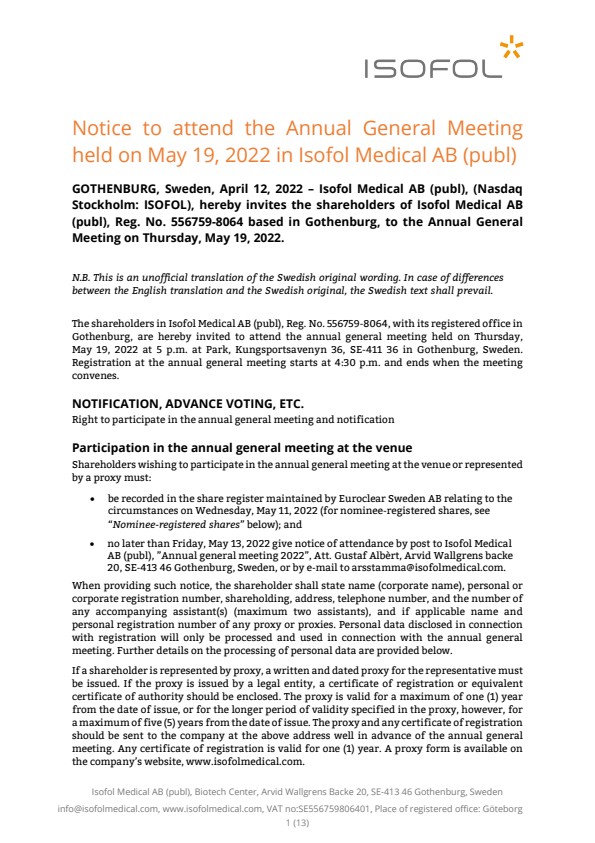 ISOFOL

Notice to attend the Annual General Meeting held on May 19, 2022 in Isofol Medical AB (publ)

GOTHENBURG, Sweden, April 12, 2022 – Isofol Medical AB (publ), (Nasdaq Stockholm: ISOFOL), hereby invites the shareholders of Isofol Medical AB (publ), Reg. No. 556759-8064 based in Gothenburg, to the Annual General Meeting on Thursday, May 19, 2022.

N.B. This is an unofficial translation of the Swedish original wording. In case of differences between the English translation and the Swedish original, the Swedish text shall prevail.

The shareholders in Isofol Medical AB (publ), Reg. No. 556759-8064, with its registered office in Gothenburg, are hereby invited to attend the annual general meeting held on Thursday, May 19, 2022 at 5 p.m. at Park, Kungsportsavenyn 36, SE-411 36 in Gothenburg, Sweden. Registration at the annual general meeting starts at 4:30 p.m. and ends when the meeting convenes.

NOTIFICATION, ADVANCE VOTING, ETC.
Right to participate in the annual general meeting and notification

Participation in the annual general meeting at the venue
Shareholders wishing to participate in the annual general meeting at the venue or represented by a proxy must:

• be recorded in the share register maintained by Euroclear Sweden AB relating to the circumstances on Wednesday, May 11, 2022 (for nominee-registered shares, see "Nominee-registered shares" below); and

• no later than Friday, May 13, 2022 give notice of attendance by post to Isofol Medical AB (publ), "Annual general meeting 2022", Att. Gustaf Albèrt, Arvid Wallgrens backe 20, SE-413 46 Gothenburg, Sweden, or by e-mail to arsstamma@isofolmedical.com.

When providing such notice, the shareholder shall state name (corporate name), personal or corporate registration number, shareholding, address, telephone number, and the number of any accompanying assistant(s) (maximum two assistants), and if applicable name and personal registration number of any proxy or proxies. Personal data disclosed in connection with registration will only be processed and used in connection with the annual general meeting. Further details on the processing of personal data are provided below.

If a shareholder is represented by proxy, a written and dated proxy for the representative must be issued. If the proxy is issued by a legal entity, a certificate of registration or equivalent certificate of authority should be enclosed. The proxy is valid for a maximum of one (1) year from the date of issue, or for the longer period of validity specified in the proxy, however, for a maximum of five (5) years from the date of issue. The proxy and any certificate of registration should be sent to the company at the above address well in advance of the annual general meeting. Any certificate of registration is valid for one (1) year. A proxy form is available on the company's website, www.isofolmedical.com.

Isofol Medical AB (publ), Biotech Center, Arvid Wallgrens Backe 20, SE-413 46 Gothenburg, Sweden
info@isofolmedical.com, www.isofolmedical.com, VAT no:SE556759806401, Place of registered office: Göteborg
1 (13)